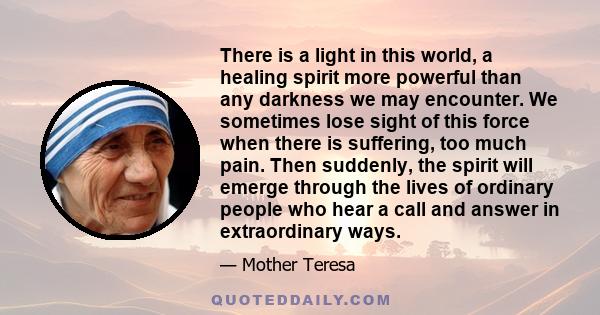 There is a light in this world, a healing spirit more powerful than any darkness we may encounter. We sometimes lose sight of this force when there is suffering, too much pain. Then suddenly, the spirit will emerge through the lives of ordinary people who hear a call and answer in extraordinary ways.

— Mother Teresa

QUOTEDDAILY.COM